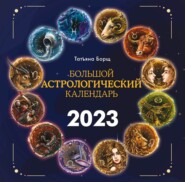 Татьяна Борщ

БОЛЬШОЙ АСТРОЛОГИЧЕСКИЙ КАЛЕНДАРЬ

2023